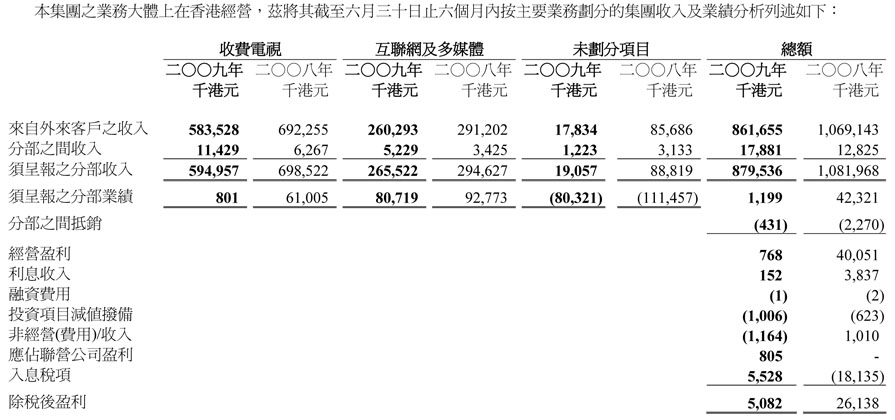 本集團之業務大體上在香港經營，茲將其截至六月三十日止六個月內按主要業務劃分的集團收入及業績分析列述如下：

| | 收費電視 | | 互聯網及多媒體 | | 未劃分項目 | | 總額 | |
|---|---|---|---|---|---|---|---|---|
| | 二〇〇九年 千港元 | 二〇〇八年 千港元 | 二〇〇九年 千港元 | 二〇〇八年 千港元 | 二〇〇九年 千港元 | 二〇〇八年 千港元 | 二〇〇九年 千港元 | 二〇〇八年 千港元 |
| 來自外來客戶之收入 | 583,528 | 692,255 | 260,293 | 291,202 | 17,834 | 85,686 | 861,655 | 1,069,143 |
| 分部之間收入 | 11,429 | 6,267 | 5,229 | 3,425 | 1,223 | 3,133 | 17,881 | 12,825 |
| 須呈報之分部收入 | 594,957 | 698,522 | 265,522 | 294,627 | 19,057 | 88,819 | 879,536 | 1,081,968 |
| 須呈報之分部業績 | 801 | 61,005 | 80,719 | 92,773 | (80,321) | (111,457) | 1,199 | 42,321 |
| 分部之間抵銷 | | | | | | | (431) | (2,270) |
| 經營盈利 | | | | | | | 768 | 40,051 |
| 利息收入 | | | | | | | 152 | 3,837 |
| 融資費用 | | | | | | | (1) | (2) |
| 投資項目減值撥備 | | | | | | | (1,006) | (623) |
| 非經營(費用)/收入 | | | | | | | (1,164) | 1,010 |
| 應佔聯營公司盈利 | | | | | | | 805 | - |
| 入息稅項 | | | | | | | 5,528 | (18,135) |
| 除稅後盈利 | | | | | | | 5,082 | 26,138 |